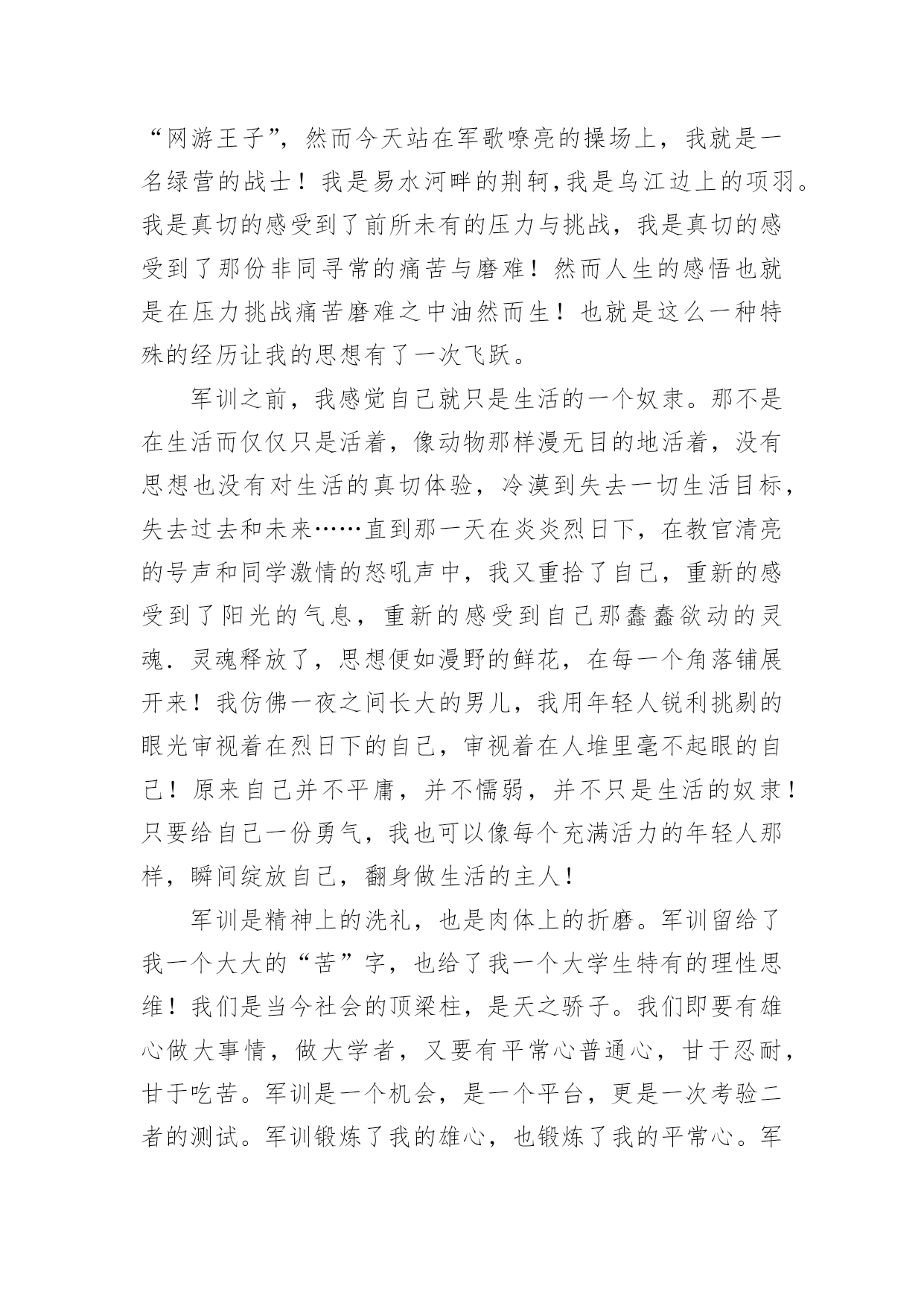 “网游王子”，然而今天站在军歌嘹亮的操场上，我就是一名绿营的战士！我是易水河畔的荆轲,我是乌江边上的项羽。我是真切的感受到了前所未有的压力与挑战，我是真切的感受到了那份非同寻常的痛苦与磨难！然而人生的感悟也就是在压力挑战痛苦磨难之中油然而生！也就是这么一种特殊的经历让我的思想有了一次飞跃。

军训之前，我感觉自己就只是生活的一个奴隶。那不是在生活而仅仅只是活着，像动物那样漫无目的地活着，没有思想也没有对生活的真切体验，冷漠到失去一切生活目标，失去过去和未来……直到那一天在炎炎烈日下，在教官清亮的号声和同学激情的怒吼声中，我又重拾了自己，重新的感受到了阳光的气息，重新的感受到自己那蠢蠢欲动的灵魂．灵魂释放了，思想便如漫野的鲜花，在每一个角落铺展开来！我仿佛一夜之间长大的男儿，我用年轻人锐利挑剔的眼光审视着在烈日下的自己，审视着在人堆里毫不起眼的自己！原来自己并不平庸，并不懦弱，并不只是生活的奴隶！只要给自己一份勇气，我也可以像每个充满活力的年轻人那样，瞬间绽放自己，翻身做生活的主人！

军训是精神上的洗礼，也是肉体上的折磨。军训留给了我一个大大的“苦”字，也给了我一个大学生特有的理性思维！我们是当今社会的顶梁柱，是天之骄子。我们即要有雄心做大事情，做大学者，又要有平常心普通心，甘于忍耐，甘于吃苦。军训是一个机会，是一个平台，更是一次考验二者的测试。军训锻炼了我的雄心，也锻炼了我的平常心。军